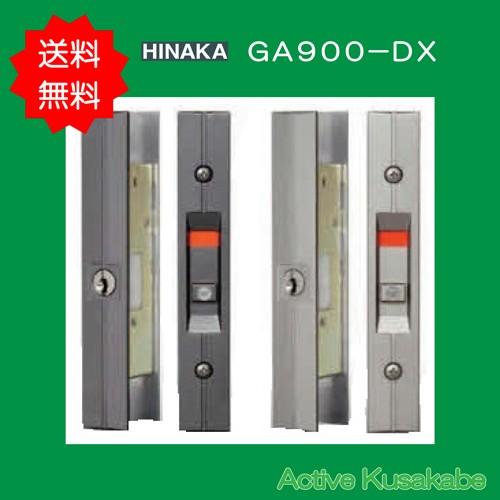 送料
無料

HINAKA GA900-DX

Active Kusakabe